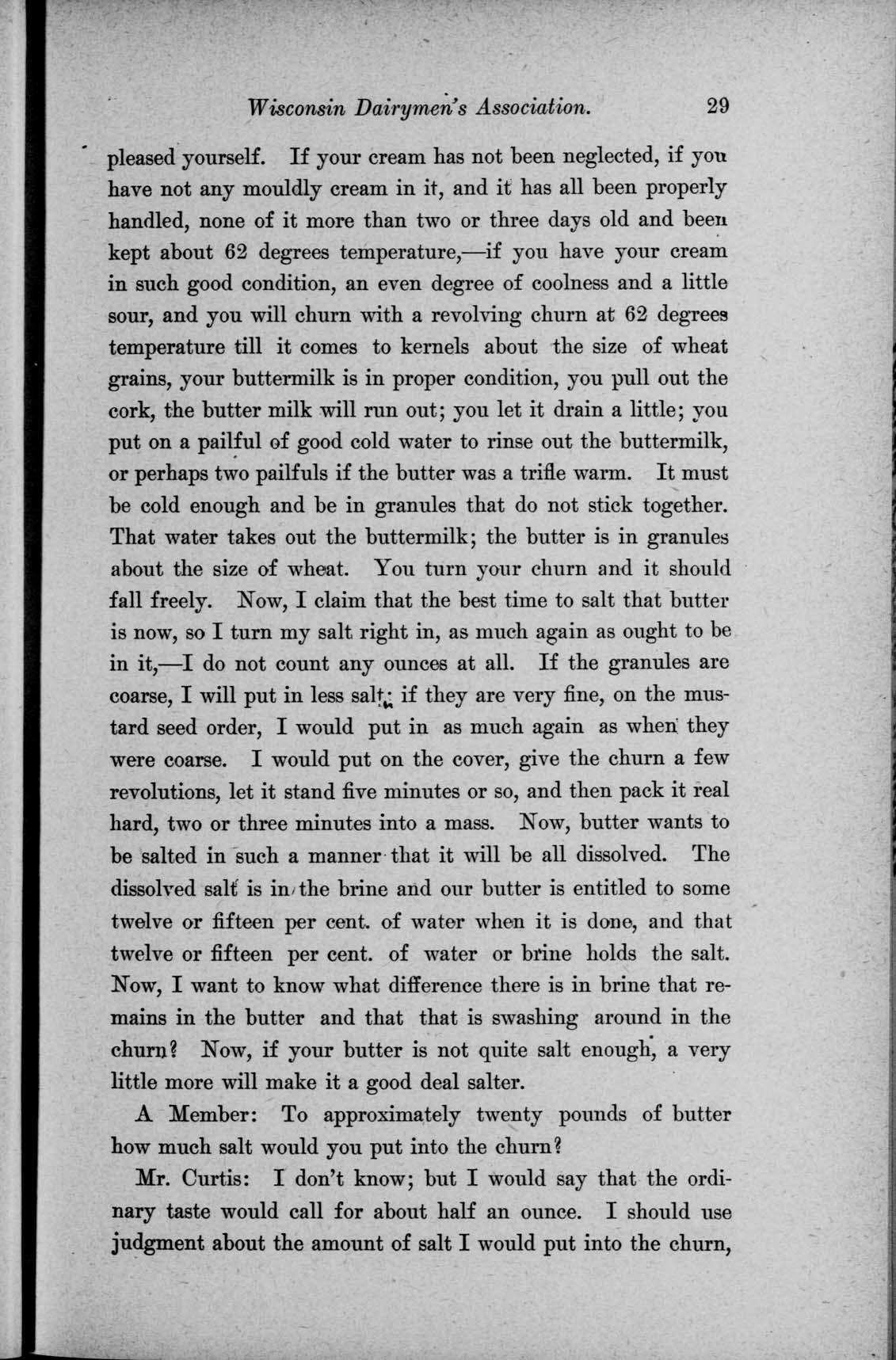 Wisconsin Dairymen's Association. 29

pleased yourself. If your cream has not been neglected, if you have not any mouldly cream in it, and it has all been properly handled, none of it more than two or three days old and been kept about 62 degrees temperature,—if you have your cream in such good condition, an even degree of coolness and a little sour, and you will churn with a revolving churn at 62 degrees temperature till it comes to kernels about the size of wheat grains, your buttermilk is in proper condition, you pull out the cork, the butter milk will run out; you let it drain a little; you put on a pailful of good cold water to rinse out the buttermilk, or perhaps two pailfuls if the butter was a trifle warm. It must be cold enough and be in granules that do not stick together. That water takes out the buttermilk; the butter is in granules about the size of wheat. You turn your churn and it should fall freely. Now, I claim that the best time to salt that butter is now, so I turn my salt right in, as much again as ought to be in it,—I do not count any ounces at all. If the granules are coarse, I will put in less salt; if they are very fine, on the mustard seed order, I would put in as much again as when they were coarse. I would put on the cover, give the churn a few revolutions, let it stand five minutes or so, and then pack it real hard, two or three minutes into a mass. Now, butter wants to be salted in such a manner that it will be all dissolved. The dissolved salt is in the brine and our butter is entitled to some twelve or fifteen per cent. of water when it is done, and that twelve or fifteen per cent. of water or brine holds the salt. Now, I want to know what difference there is in brine that remains in the butter and that that is swashing around in the churn? Now, if your butter is not quite salt enough, a very little more will make it a good deal salter.

A Member: To approximately twenty pounds of butter how much salt would you put into the churn?

Mr. Curtis: I don't know; but I would say that the ordinary taste would call for about half an ounce. I should use judgment about the amount of salt I would put into the churn,